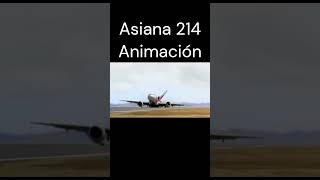 Asiana 214
Animación